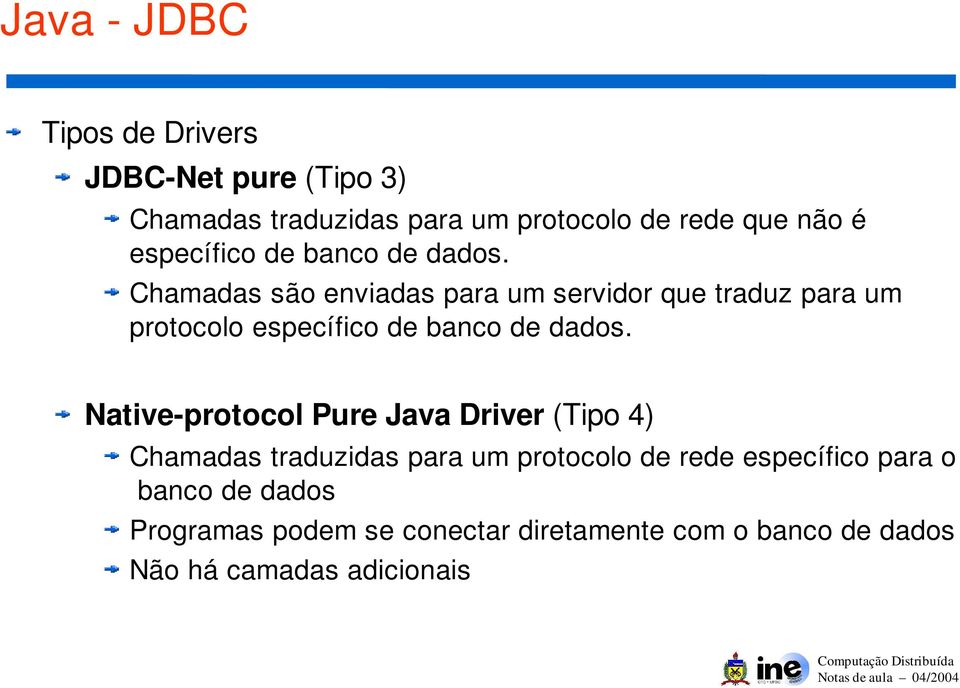 Java - JDBC

Tipos de Drivers

JDBC-Net pure (Tipo 3)

Chamadas traduzidas para um protocolo de rede que não é específico de banco de dados.

Chamadas são enviadas para um servidor que traduz para um protocolo específico de banco de dados.

Native-protocol Pure Java Driver (Tipo 4)

Chamadas traduzidas para um protocolo de rede específico para o banco de dados

Programas podem se conectar diretamente com o banco de dados

Não há camadas adicionais

ine

Computação Distribuída
Notas de aula – 04/2004